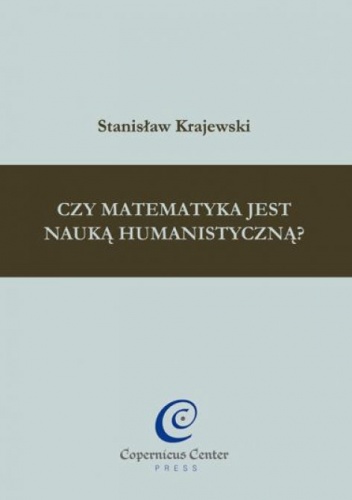 Stanisław Krajewski

CZY MATEMATYKA JEST NAUKĄ HUMANISTYCZNĄ?

Copernicus Center
PRESS